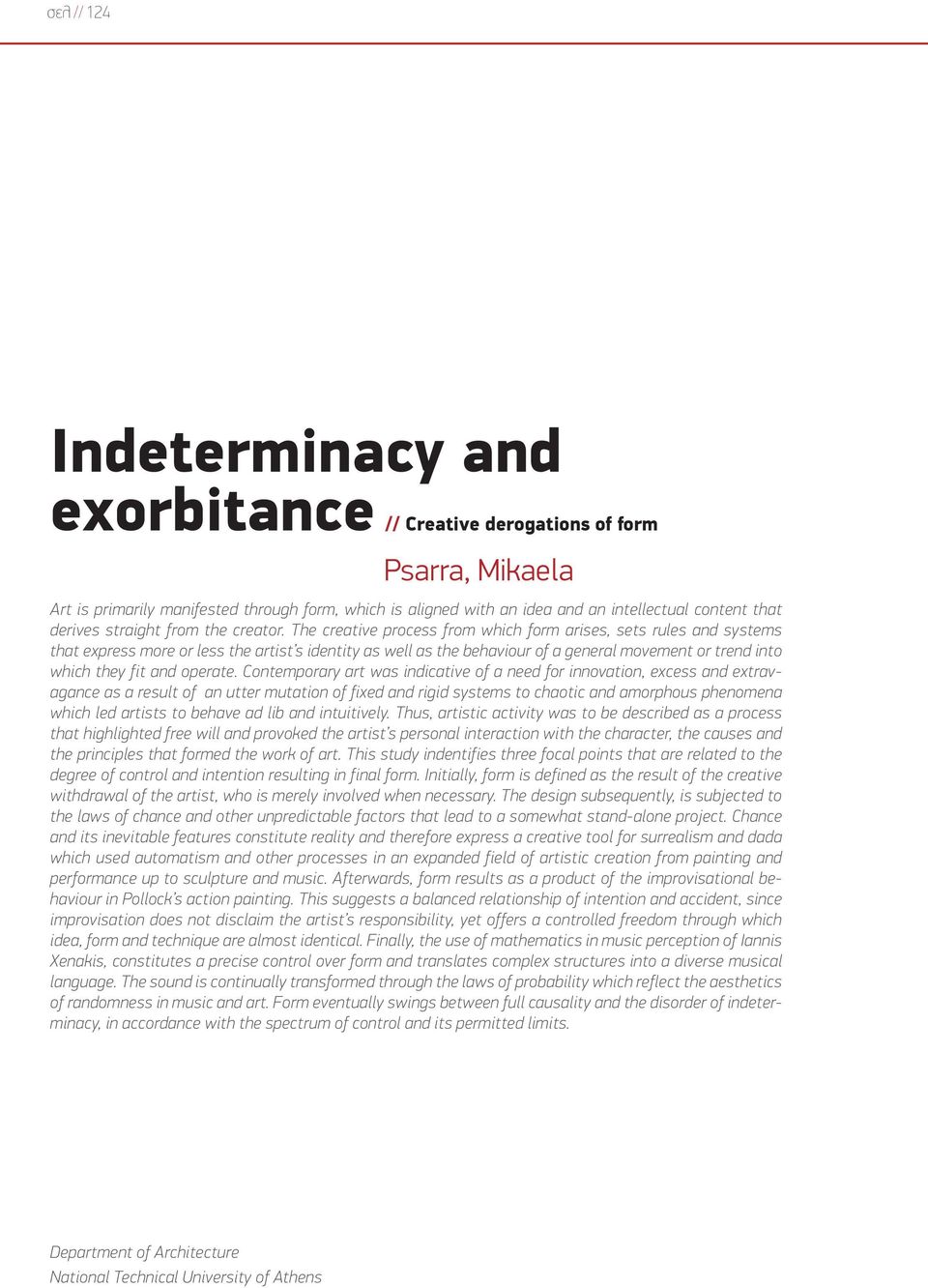 σελ // 124

Indeterminacy and exorbitance // Creative derogations of form

Psarra, Mikaela

Art is primarily manifested through form, which is aligned with an idea and an intellectual content that derives straight from the creator. The creative process from which form arises, sets rules and systems that express more or less the artist's identity as well as the behaviour of a general movement or trend into which they fit and operate. Contemporary art was indicative of a need for innovation, excess and extravagance as a result of an utter mutation of fixed and rigid systems to chaotic and amorphous phenomena which led artists to behave ad lib and intuitively. Thus, artistic activity was to be described as a process that highlighted free will and provoked the artist's personal interaction with the character, the causes and the principles that formed the work of art. This study indentifies three focal points that are related to the degree of control and intention resulting in final form. Initially, form is defined as the result of the creative withdrawal of the artist, who is merely involved when necessary. The design subsequently, is subjected to the laws of chance and other unpredictable factors that lead to a somewhat stand-alone project. Chance and its inevitable features constitute reality and therefore express a creative tool for surrealism and dada which used automatism and other processes in an expanded field of artistic creation from painting and performance up to sculpture and music. Afterwards, form results as a product of the improvisational behaviour in Pollock's action painting. This suggests a balanced relationship of intention and accident, since improvisation does not disclaim the artist's responsibility, yet offers a controlled freedom through which idea, form and technique are almost identical. Finally, the use of mathematics in music perception of Iannis Xenakis, constitutes a precise control over form and translates complex structures into a diverse musical language. The sound is continually transformed through the laws of probability which reflect the aesthetics of randomness in music and art. Form eventually swings between full causality and the disorder of indeterminacy, in accordance with the spectrum of control and its permitted limits.

Department of Architecture
National Technical University of Athens